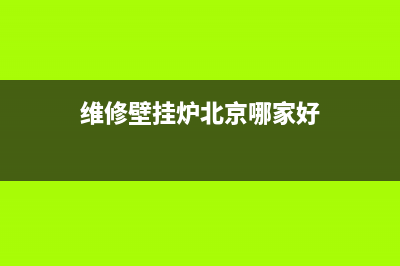 维修壁挂炉北京哪家好